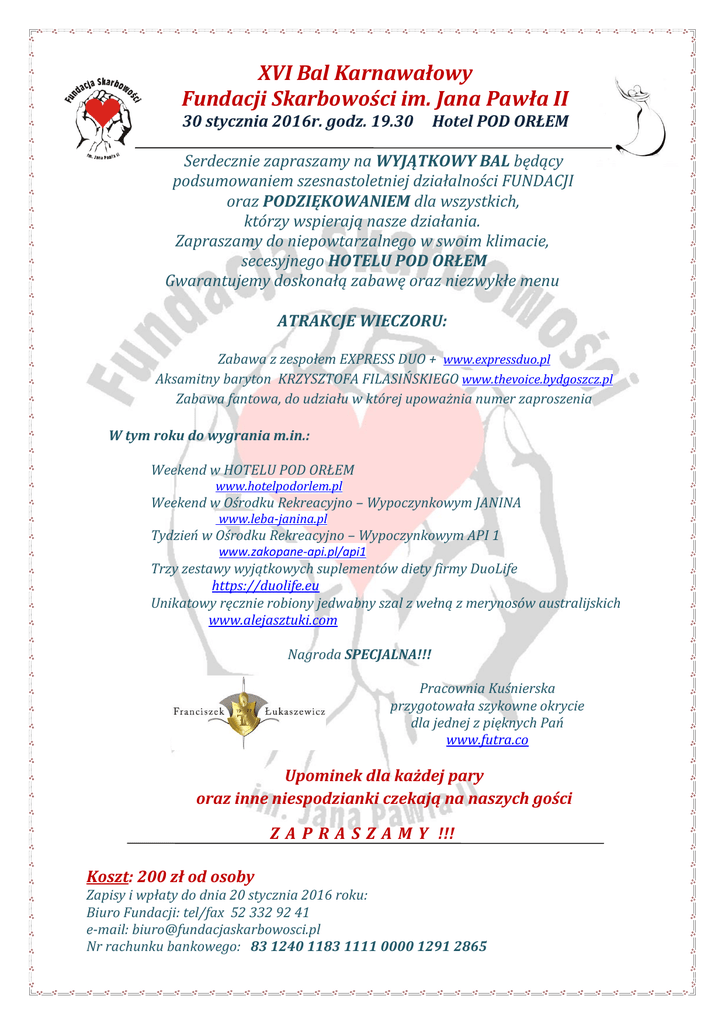 Fundacja Skarbowości
im. Jana Pawła II

XVI Bal Karnawałowy
Fundacji Skarbowości im. Jana Pawła II
30 stycznia 2016r. godz. 19.30 Hotel POD ORŁEM

Serdecznie zapraszamy na WYJĄTKOWY BAL będący podsumowaniem szesnastoletniej działalności FUNDACJI oraz PODZIĘKOWANIEM dla wszystkich, którzy wspierają nasze działania.
Zapraszamy do niepowtarzalnego w swoim klimacie, secesyjnego HOTELU POD ORŁEM
Gwarantujemy doskonałą zabawę oraz niezwykłe menu

ATRAKCJE WIECZORU:

Zabawa z zespołem EXPRESS DUO + www.expressduo.pl
Aksamitny baryton KRZYSZTOFA FILASIŃSKIEGO www.thevoice.bydgoszcz.pl
Zabawa fantowa, do udziału w której upoważnia numer zaproszenia

W tym roku do wygrania m.in.:

Weekend w HOTELU POD ORŁEM
www.hotelpodorlem.pl
Weekend w Ośrodku Rekreacyjno – Wypoczynkowym JANINA
www.leba-janina.pl
Tydzień w Ośrodku Rekreacyjno – Wypoczynkowym API 1
www.zakopane-api.pl/api1
Trzy zestawy wyjątkowych suplementów diety firmy DuoLife
https://duolife.eu
Unikatowy ręcznie robiony jedwabny szal z wełną z merynosów australijskich
www.alejasztuki.com

Nagroda SPECJALNA!!!

Franciszek Łukaszewicz

Pracownia Kuśnierska przygotowała szykowne okrycie dla jednej z pięknych Pań
www.futra.co

Upominek dla każdej pary
oraz inne niespodzianki czekają na naszych gości

Z A P R A S Z A M Y !!!

Koszt: 200 zł od osoby
Zapisy i wpłaty do dnia 20 stycznia 2016 roku:
Biuro Fundacji: tel/fax 52 332 92 41
e-mail: biuro@fundacjaskarbowosci.pl
Nr rachunku bankowego: 83 1240 1183 1111 0000 1291 2865